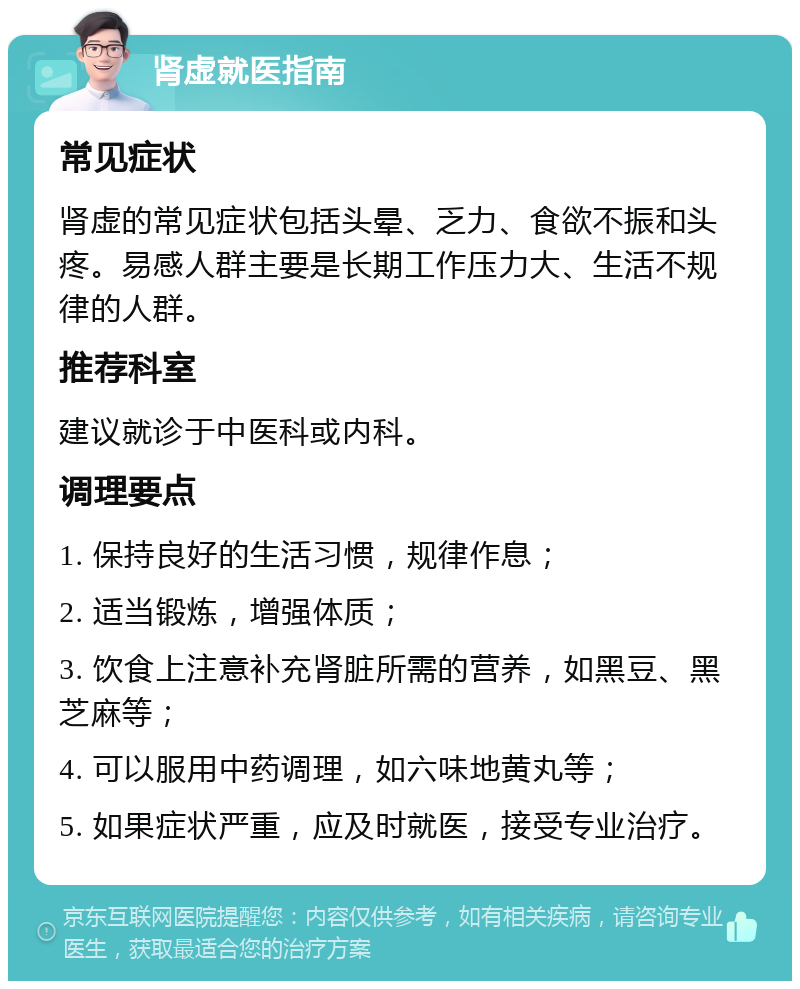 肾虚就医指南

常见症状

肾虚的常见症状包括头晕、乏力、食欲不振和头疼。易感人群主要是长期工作压力大、生活不规律的人群。

推荐科室

建议就诊于中医科或内科。

调理要点

1. 保持良好的生活习惯，规律作息；

2. 适当锻炼，增强体质；

3. 饮食上注意补充肾脏所需的营养，如黑豆、黑芝麻等；

4. 可以服用中药调理，如六味地黄丸等；

5. 如果症状严重，应及时就医，接受专业治疗。

京东互联网医院提醒您：内容仅供参考，如有相关疾病，请咨询专业医生，获取最适合您的治疗方案